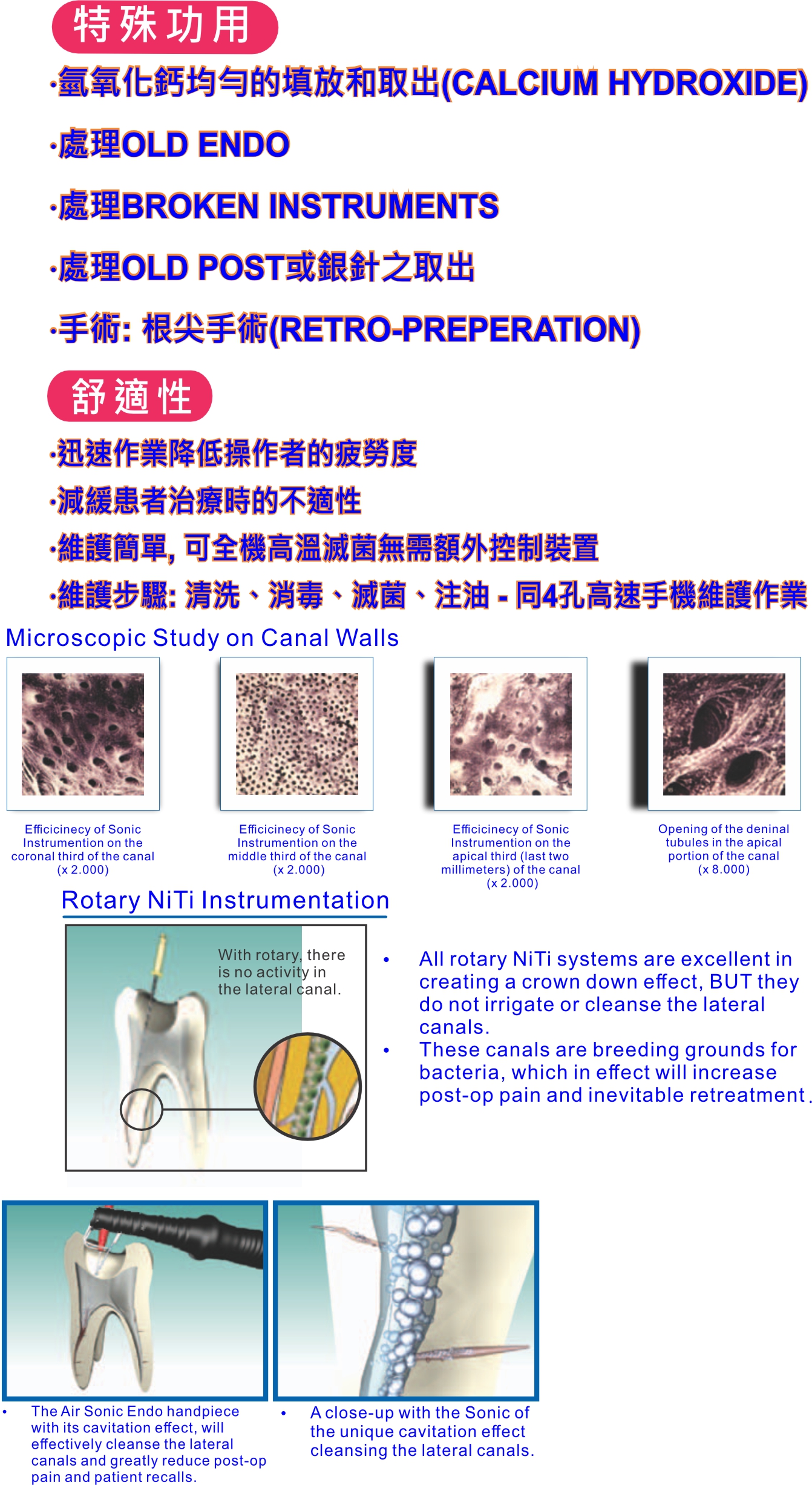 特殊功用

·氫氧化鈣均勻的填放和取出(CALCIUM HYDROXIDE)

·處理OLD ENDO

·處理BROKEN INSTRUMENTS

·處理OLD POST或銀針之取出

·手術: 根尖手術(RETRO-PREPERATION)

舒適性

·迅速作業降低操作者的疲勞度

·減緩患者治療時的不適性

·維護簡單, 可全機高溫滅菌無需額外控制裝置

·維護步驟: 清洗、消毒、滅菌、注油 - 同4孔高速手機維護作業

Microscopic Study on Canal Walls

Efficicinecy of Sonic Instrumention on the coronal third of the canal (x 2.000)

Efficicinecy of Sonic Instrumention on the middle third of the canal (x 2.000)

Efficicinecy of Sonic Instrumention on the apical third (last two millimeters) of the canal (x 2.000)

Opening of the deninal tubules in the apical portion of the canal (x 8.000)

Rotary NiTi Instrumentation

With rotary, there is no activity in the lateral canal.

• All rotary NiTi systems are excellent in creating a crown down effect, BUT they do not irrigate or cleanse the lateral canals.
• These canals are breeding grounds for bacteria, which in effect will increase post-op pain and inevitable retreatment.

• The Air Sonic Endo handpiece with its cavitation effect, will effectively cleanse the lateral canals and greatly reduce post-op pain and patient recalls.

• A close-up with the Sonic of the unique cavitation effect cleansing the lateral canals.